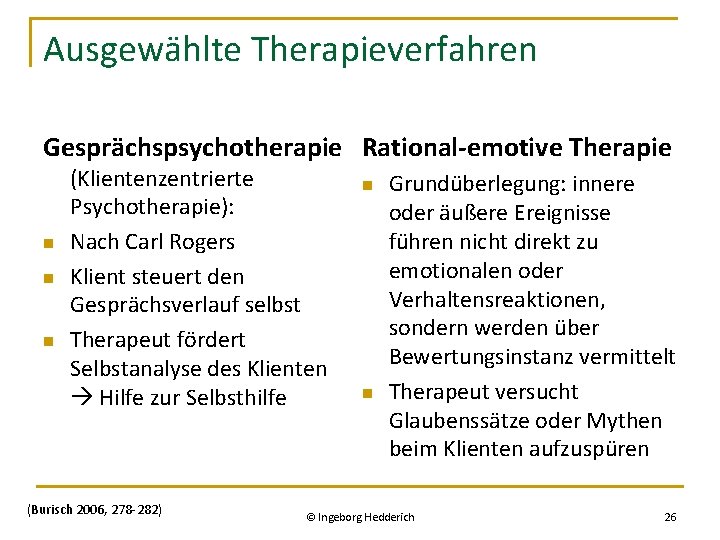 Ausgewählte Therapieverfahren

Gesprächspsychotherapie (Klientenzentrierte Psychotherapie):

- Nach Carl Rogers
- Klient steuert den Gesprächsverlauf selbst
- Therapeut fördert Selbstanalyse des Klienten → Hilfe zur Selbsthilfe

Rational-emotive Therapie

- Grundüberlegung: innere oder äußere Ereignisse führen nicht direkt zu emotionalen oder Verhaltensreaktionen, sondern werden über Bewertungsinstanz vermittelt
- Therapeut versucht Glaubenssätze oder Mythen beim Klienten aufzuspüren

(Burisch 2006, 278-282)

© Ingeborg Hedderich

26